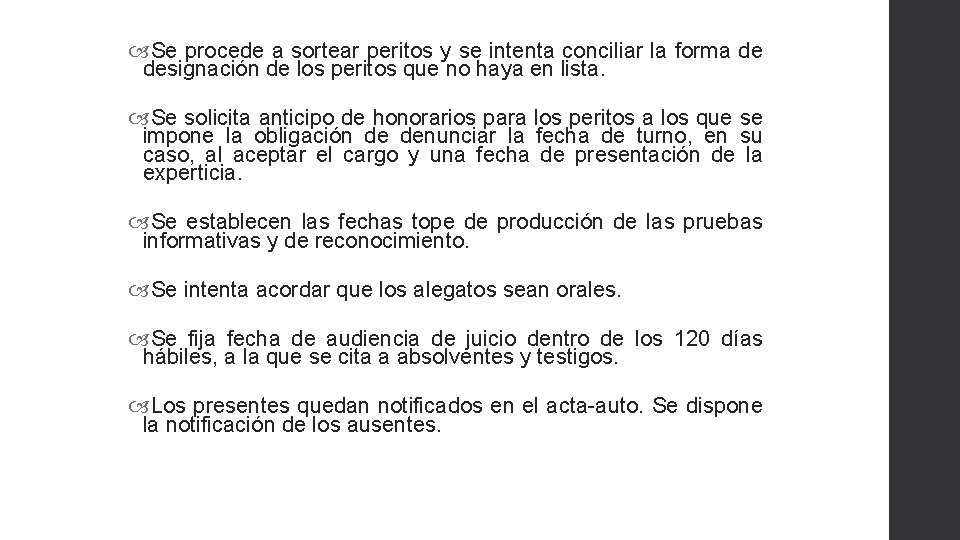 Se procede a sortear peritos y se intenta conciliar la forma de designación de los peritos que no haya en lista.

Se solicita anticipo de honorarios para los peritos a los que se impone la obligación de denunciar la fecha de turno, en su caso, al aceptar el cargo y una fecha de presentación de la experticia.

Se establecen las fechas tope de producción de las pruebas informativas y de reconocimiento.

Se intenta acordar que los alegatos sean orales.

Se fija fecha de audiencia de juicio dentro de los 120 días hábiles, a la que se cita a absolventes y testigos.

Los presentes quedan notificados en el acta-auto. Se dispone la notificación de los ausentes.